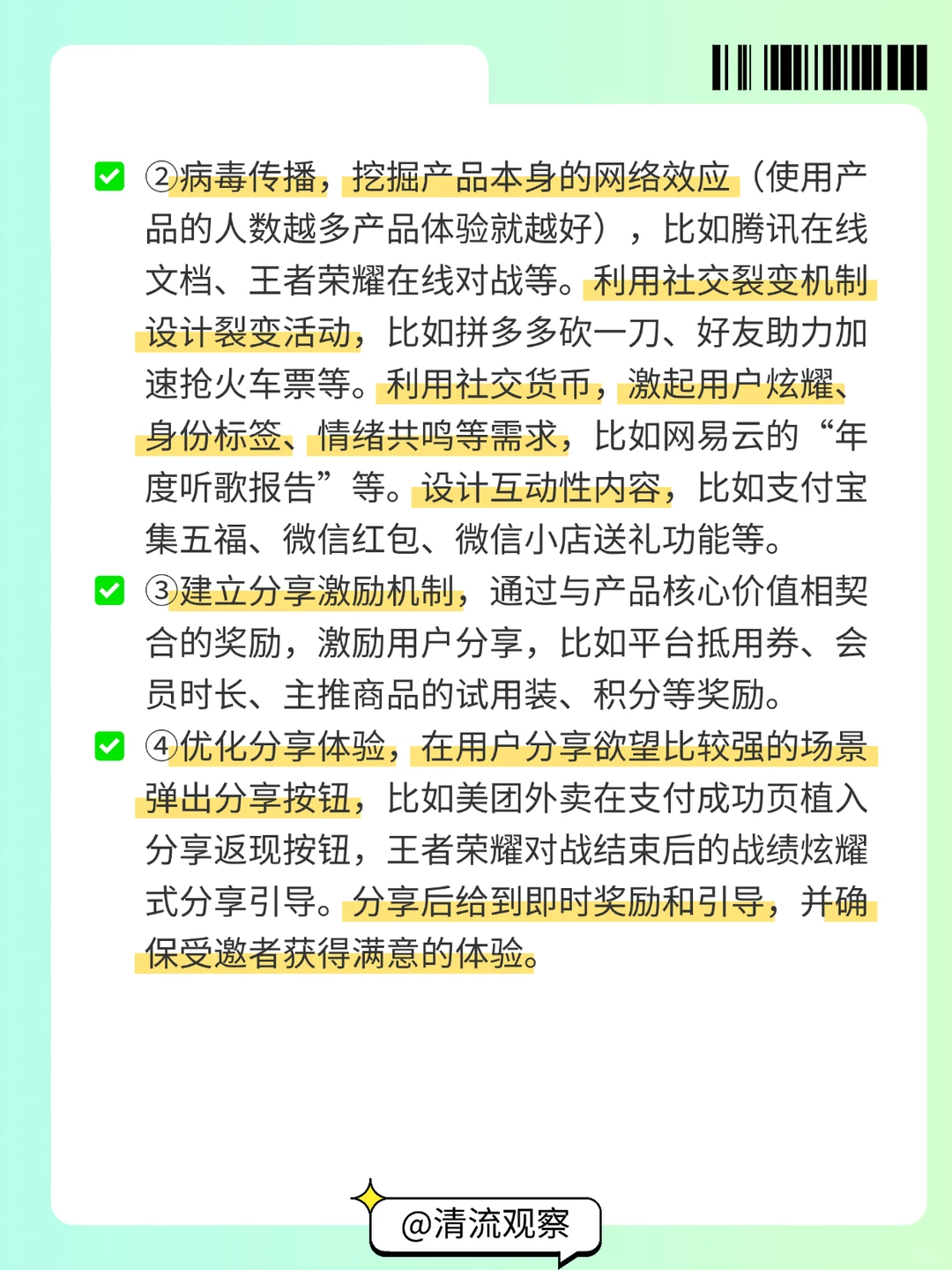 ②病毒传播，挖掘产品本身的网络效应（使用产品的人数越多产品体验就越好），比如腾讯在线文档、王者荣耀在线对战等。利用社交裂变机制设计裂变活动，比如拼多多砍一刀、好友助力加速抢火车票等。利用社交货币，激起用户炫耀、身份标签、情绪共鸣等需求，比如网易云的“年度听歌报告”等。设计互动性内容，比如支付宝集五福、微信红包、微信小店送礼功能等。

③建立分享激励机制，通过与产品核心价值相契合的奖励，激励用户分享，比如平台抵用券、会员时长、主推商品的试用装、积分等奖励。

④优化分享体验，在用户分享欲望比较强的场景弹出分享按钮，比如美团外卖在支付成功页植入分享返现按钮，王者荣耀对战结束后的战绩炫耀式分享引导。分享后给到即时奖励和引导，并确保受邀者获得满意的体验。

@清流观察